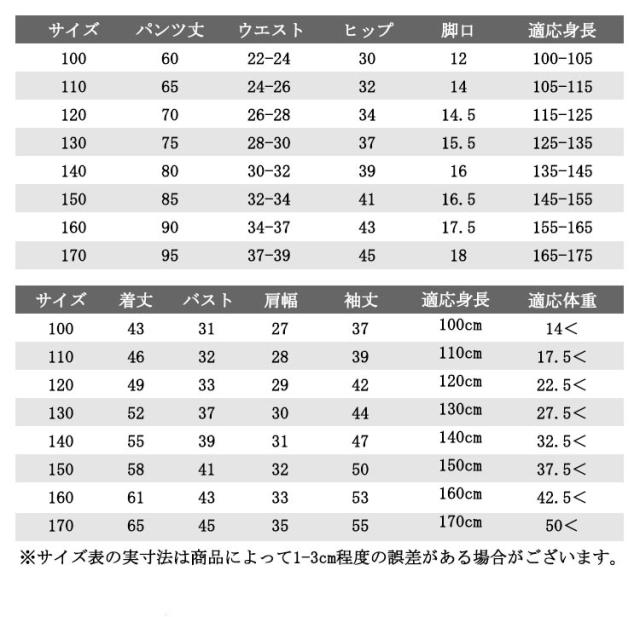 | サイズ | パンツ丈 | ウエスト | ヒップ | 脚口 | 適応身長 |
|---|---|---|---|---|---|
| 100 | 60 | 22-24 | 30 | 12 | 100-105 |
| 110 | 65 | 24-26 | 32 | 14 | 105-115 |
| 120 | 70 | 26-28 | 34 | 14.5 | 115-125 |
| 130 | 75 | 28-30 | 37 | 15.5 | 125-135 |
| 140 | 80 | 30-32 | 39 | 16 | 135-145 |
| 150 | 85 | 32-34 | 41 | 16.5 | 145-155 |
| 160 | 90 | 34-37 | 43 | 17.5 | 155-165 |
| 170 | 95 | 37-39 | 45 | 18 | 165-175 |

| サイズ | 着丈 | バスト | 肩幅 | 袖丈 | 適応身長 | 適応体重 |
|---|---|---|---|---|---|---|
| 100 | 43 | 31 | 27 | 37 | 100cm | 14< |
| 110 | 46 | 32 | 28 | 39 | 110cm | 17.5< |
| 120 | 49 | 33 | 29 | 42 | 120cm | 22.5< |
| 130 | 52 | 37 | 30 | 44 | 130cm | 27.5< |
| 140 | 55 | 39 | 31 | 47 | 140cm | 32.5< |
| 150 | 58 | 41 | 32 | 50 | 150cm | 37.5< |
| 160 | 61 | 43 | 33 | 53 | 160cm | 42.5< |
| 170 | 65 | 45 | 35 | 55 | 170cm | 50< |

※サイズ表の実寸法は商品によって1-3cm程度の誤差がある場合がございます。